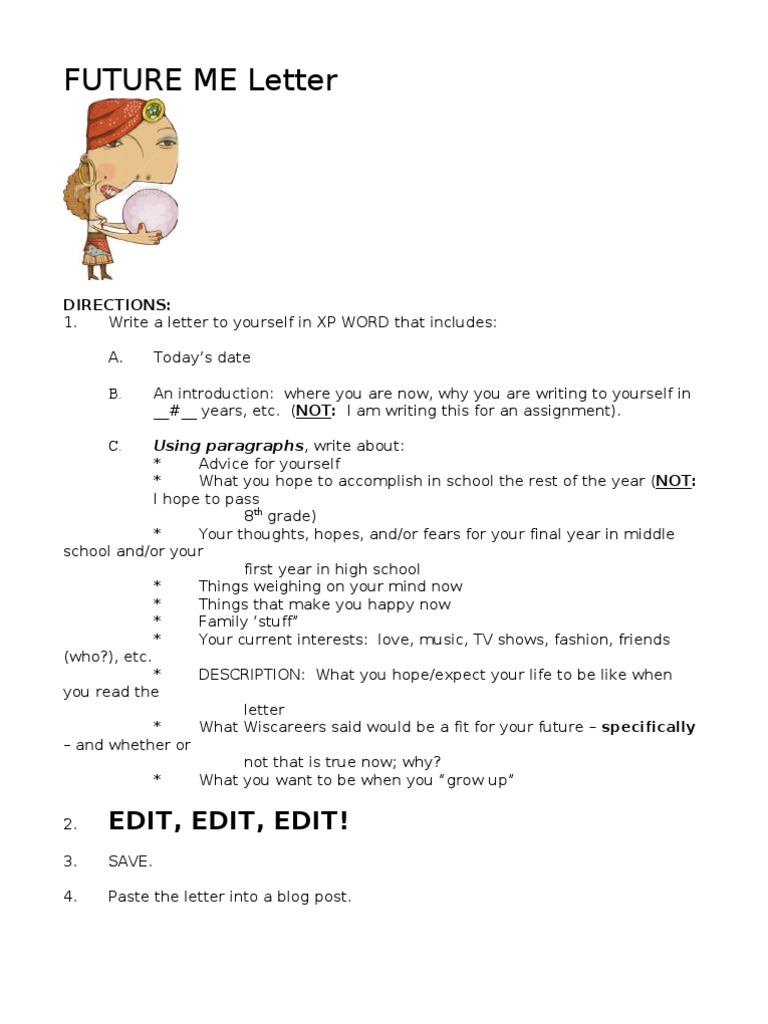 FUTURE ME Letter

DIRECTIONS:
1. Write a letter to yourself in XP WORD that includes:

A. Today's date

B. An introduction: where you are now, why you are writing to yourself in __#__ years, etc. (NOT: I am writing this for an assignment).

C. Using paragraphs, write about:
* Advice for yourself
* What you hope to accomplish in school the rest of the year (NOT: I hope to pass $8^{th}$ grade)
* Your thoughts, hopes, and/or fears for your final year in middle school and/or your first year in high school
* Things weighing on your mind now
* Things that make you happy now
* Family 'stuff"
* Your current interests: love, music, TV shows, fashion, friends (who?), etc.
* DESCRIPTION: What you hope/expect your life to be like when you read the letter
* What Wiscareers said would be a fit for your future – specifically – and whether or not that is true now; why?
* What you want to be when you "grow up"

2. EDIT, EDIT, EDIT!

3. SAVE.

4. Paste the letter into a blog post.